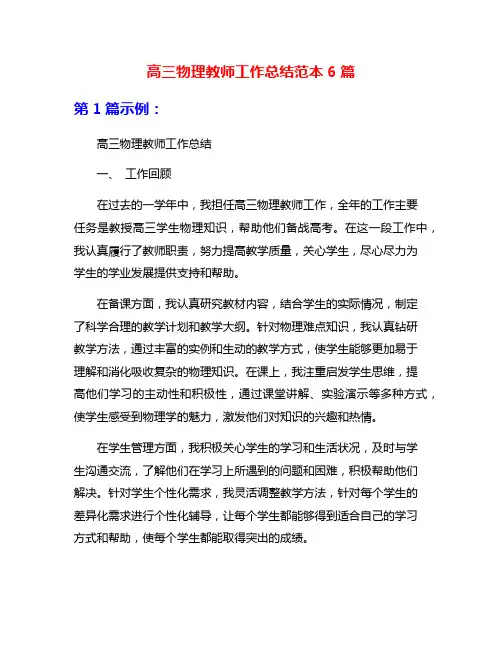 高三物理教师工作总结范本 6 篇

第 1 篇示例：

高三物理教师工作总结

一、 工作回顾

在过去的一学年中，我担任高三物理教师工作，全年的工作主要任务是教授高三学生物理知识，帮助他们备战高考。在这一段工作中，我认真履行了教师职责，努力提高教学质量，关心学生，尽心尽力为学生的学业发展提供支持和帮助。

在备课方面，我认真研究教材内容，结合学生的实际情况，制定了科学合理的教学计划和教学大纲。针对物理难点知识，我认真钻研教学方法，通过丰富的实例和生动的教学方式，使学生能够更加易于理解和消化吸收复杂的物理知识。在课上，我注重启发学生思维，提高他们学习的主动性和积极性，通过课堂讲解、实验演示等多种方式，使学生感受到物理学的魅力，激发他们对知识的兴趣和热情。

在学生管理方面，我积极关心学生的学习和生活状况，及时与学生沟通交流，了解他们在学习上所遇到的问题和困难，积极帮助他们解决。针对学生个性化需求，我灵活调整教学方法，针对每个学生的差异化需求进行个性化辅导，让每个学生都能够得到适合自己的学习方式和帮助，使每个学生都能取得突出的成绩。